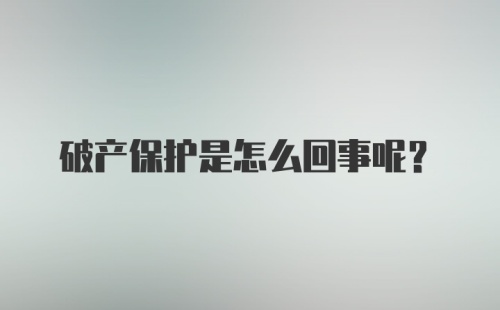 破产保护是怎么回事呢？